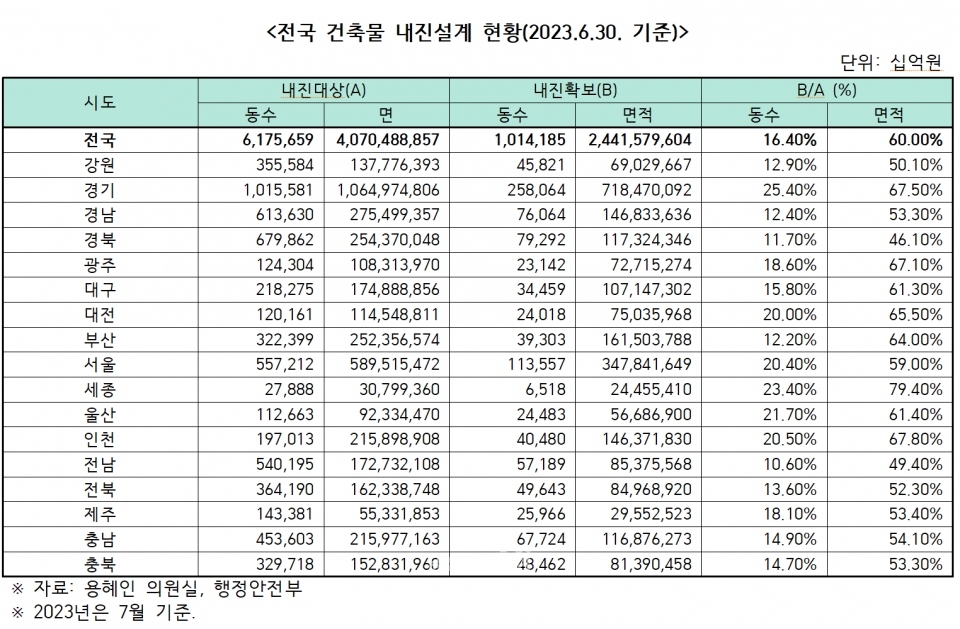 <전국 건축물 내진설계 현황(2023.6.30. 기준)>

단위: 십억원

| 시도 | 내진대상(A) 동수 | 내진대상(A) 면 | 내진확보(B) 동수 | 내진확보(B) 면적 | B/A (%) 동수 | B/A (%) 면적 |
|---|---|---|---|---|---|---|
| 전국 | 6,175,659 | 4,070,488,857 | 1,014,185 | 2,441,579,604 | 16.40% | 60.00% |
| 강원 | 355,584 | 137,776,393 | 45,821 | 69,029,667 | 12.90% | 50.10% |
| 경기 | 1,015,581 | 1,064,974,806 | 258,064 | 718,470,092 | 25.40% | 67.50% |
| 경남 | 613,630 | 275,499,357 | 76,064 | 146,833,636 | 12.40% | 53.30% |
| 경북 | 679,862 | 254,370,048 | 79,292 | 117,324,346 | 11.70% | 46.10% |
| 광주 | 124,304 | 108,313,970 | 23,142 | 72,715,274 | 18.60% | 67.10% |
| 대구 | 218,275 | 174,888,856 | 34,459 | 107,147,302 | 15.80% | 61.30% |
| 대전 | 120,161 | 114,548,811 | 24,018 | 75,035,968 | 20.00% | 65.50% |
| 부산 | 322,399 | 252,356,574 | 39,303 | 161,503,788 | 12.20% | 64.00% |
| 서울 | 557,212 | 589,515,472 | 113,557 | 347,841,649 | 20.40% | 59.00% |
| 세종 | 27,888 | 30,799,360 | 6,518 | 24,455,410 | 23.40% | 79.40% |
| 울산 | 112,663 | 92,334,470 | 24,483 | 56,686,900 | 21.70% | 61.40% |
| 인천 | 197,013 | 215,898,908 | 40,480 | 146,371,830 | 20.50% | 67.80% |
| 전남 | 540,195 | 172,732,108 | 57,189 | 85,375,568 | 10.60% | 49.40% |
| 전북 | 364,190 | 162,338,748 | 49,643 | 84,968,920 | 13.60% | 52.30% |
| 제주 | 143,381 | 55,331,853 | 25,966 | 29,552,523 | 18.10% | 53.40% |
| 충남 | 453,603 | 215,977,163 | 67,724 | 116,876,273 | 14.90% | 54.10% |
| 충북 | 329,718 | 152,831,960 | 48,462 | 81,390,458 | 14.70% | 53.30% |

※ 자료: 용혜인 의원실, 행정안전부
※ 2023년은 7월 기준.